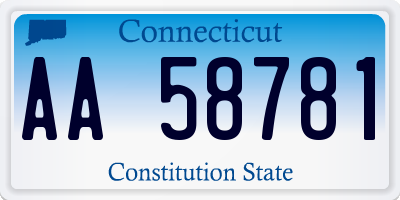 Connecticut

AA 58781

Constitution State